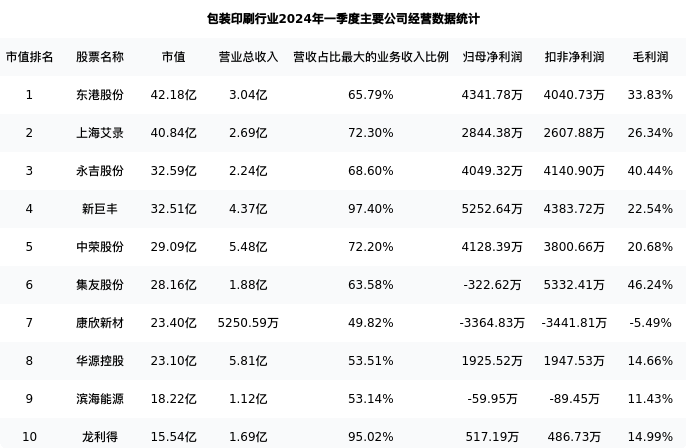 包装印刷行业2024年一季度主要公司经营数据统计

| 市值排名 | 股票名称 | 市值 | 营业总收入 | 营收占比最大的业务收入比例 | 归母净利润 | 扣非净利润 | 毛利润 |
|---|---|---|---|---|---|---|---|
| 1 | 东港股份 | 42.18亿 | 3.04亿 | 65.79% | 4341.78万 | 4040.73万 | 33.83% |
| 2 | 上海艾录 | 40.84亿 | 2.69亿 | 72.30% | 2844.38万 | 2607.88万 | 26.34% |
| 3 | 永吉股份 | 32.59亿 | 2.24亿 | 68.60% | 4049.32万 | 4140.90万 | 40.44% |
| 4 | 新巨丰 | 32.51亿 | 4.37亿 | 97.40% | 5252.64万 | 4383.72万 | 22.54% |
| 5 | 中荣股份 | 29.09亿 | 5.48亿 | 72.20% | 4128.39万 | 3800.66万 | 20.68% |
| 6 | 集友股份 | 28.16亿 | 1.88亿 | 63.58% | -322.62万 | 5332.41万 | 46.24% |
| 7 | 康欣新材 | 23.40亿 | 5250.59万 | 49.82% | -3364.83万 | -3441.81万 | -5.49% |
| 8 | 华源控股 | 23.10亿 | 5.81亿 | 53.51% | 1925.52万 | 1947.53万 | 14.66% |
| 9 | 滨海能源 | 18.22亿 | 1.12亿 | 53.14% | -59.95万 | -89.45万 | 11.43% |
| 10 | 龙利得 | 15.54亿 | 1.69亿 | 95.02% | 517.19万 | 486.73万 | 14.99% |